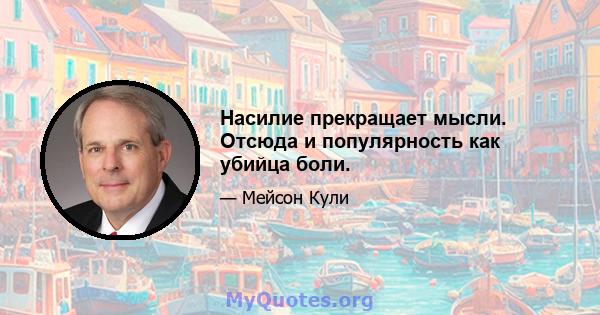 Насилие прекращает мысли. Отсюда и популярность как убийца боли.

— Мейсон Кули

MyQuotes.org